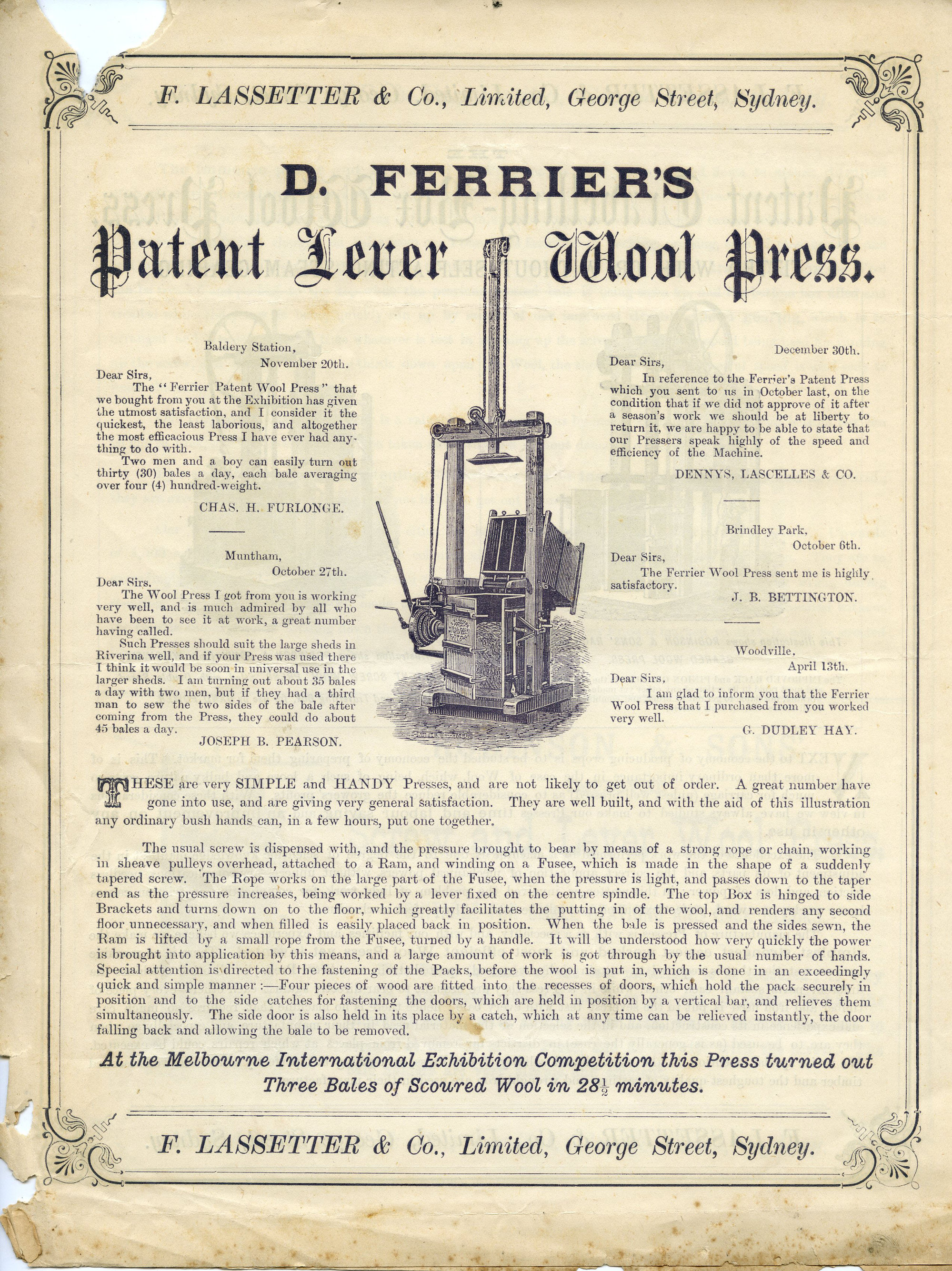 F. LASSETTER & Co., Limited, George Street, Sydney.

D. FERRIER'S

Patent Lever Wool Press.

Baldery Station,
November 20th.

Dear Sirs,

The "Ferrier Patent Wool Press" that we bought from you at the Exhibition has given the utmost satisfaction, and I consider it the quickest, the least laborious, and altogether the most efficacious Press I have ever had anything to do with.

Two men and a boy can easily turn out thirty (30) bales a day, each bale averaging over four (4) hundred-weight.

CHAS. H. FURLONGE.

Muntham,
October 27th.

Dear Sirs,

The Wool Press I got from you is working very well, and is much admired by all who have been to see it at work, a great number having called.

Such Presses should suit the large sheds in Riverina well, and if your Press was used there I think it would be soon in universal use in the larger sheds. I am turning out about 35 bales a day with two men, but if they had a third man to sew the two sides of the bale after coming from the Press, they could do about 45 bales a day.

JOSEPH B. PEARSON.

December 30th.

Dear Sirs,

In reference to the Ferrier's Patent Press which you sent to us in October last, on the condition that if we did not approve of it after a season's work we should be at liberty to return it, we are happy to be able to state that our Pressers speak highly of the speed and efficiency of the Machine.

DENNYS, LASCELLES & CO.

Brindley Park,
October 6th.

Dear Sirs,

The Ferrier Wool Press sent me is highly satisfactory.

J. B. BETTINGTON.

Woodville,
April 13th.

Dear Sirs,

I am glad to inform you that the Ferrier Wool Press that I purchased from you worked very well.

G. DUDLEY HAY.

THESE are very SIMPLE and HANDY Presses, and are not likely to get out of order. A great number have gone into use, and are giving very general satisfaction. They are well built, and with the aid of this illustration any ordinary bush hands can, in a few hours, put one together.

The usual screw is dispensed with, and the pressure brought to bear by means of a strong rope or chain, working in sheave pulleys overhead, attached to a Ram, and winding on a Fusee, which is made in the shape of a suddenly tapered screw. The Rope works on the large part of the Fusee, when the pressure is light, and passes down to the taper end as the pressure increases, being worked by a lever fixed on the centre spindle. The top Box is hinged to side Brackets and turns down on to the floor, which greatly facilitates the putting in of the wool, and renders any second floor unnecessary, and when filled is easily placed back in position. When the bale is pressed and the sides sewn, the Ram is lifted by a small rope from the Fusee, turned by a handle. It will be understood how very quickly the power is brought into application by this means, and a large amount of work is got through by the usual number of hands. Special attention is directed to the fastening of the Packs, before the wool is put in, which is done in an exceedingly quick and simple manner :—Four pieces of wood are fitted into the recesses of doors, which hold the pack securely in position and to the side catches for fastening the doors, which are held in position by a vertical bar, and relieves them simultaneously. The side door is also held in its place by a catch, which at any time can be relieved instantly, the door falling back and allowing the bale to be removed.

At the Melbourne International Exhibition Competition this Press turned out Three Bales of Scoured Wool in $28\frac{1}{2}$ minutes.

F. LASSETTER & Co., Limited, George Street, Sydney.